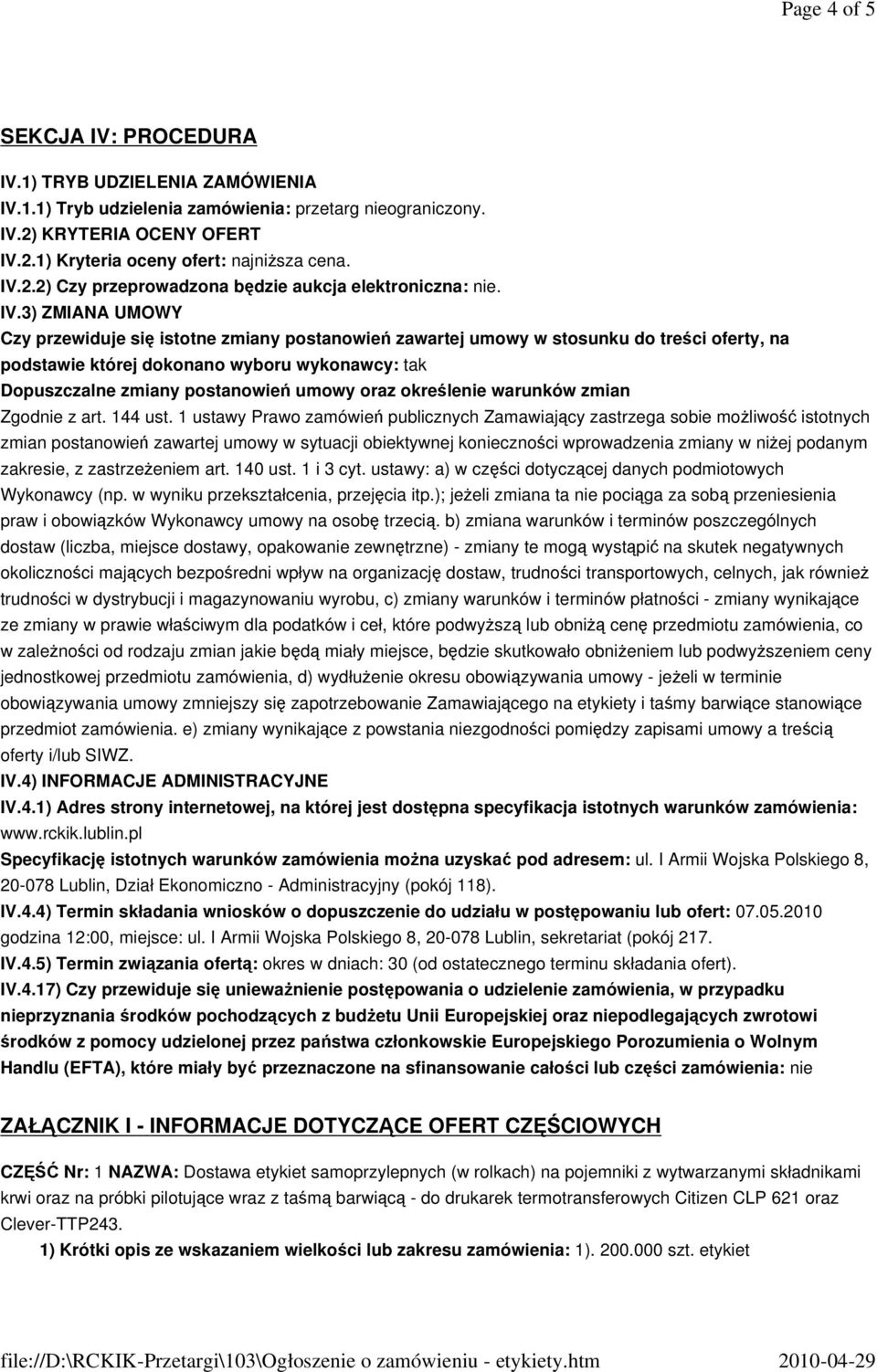 Page 4 of 5

SEKCJA IV: PROCEDURA

IV.1) TRYB UDZIELENIA ZAMÓWIENIA

IV.1.1) Tryb udzielenia zamówienia: przetarg nieograniczony.

IV.2) KRYTERIA OCENY OFERT

IV.2.1) Kryteria oceny ofert: najniższa cena.

IV.2.2) Czy przeprowadzona będzie aukcja elektroniczna: nie.

IV.3) ZMIANA UMOWY

Czy przewiduje się istotne zmiany postanowień zawartej umowy w stosunku do treści oferty, na podstawie której dokonano wyboru wykonawcy: tak

Dopuszczalne zmiany postanowień umowy oraz określenie warunków zmian

Zgodnie z art. 144 ust. 1 ustawy Prawo zamówień publicznych Zamawiający zastrzega sobie możliwość istotnych zmian postanowień zawartej umowy w sytuacji obiektywnej konieczności wprowadzenia zmiany w niżej podanym zakresie, z zastrzeżeniem art. 140 ust. 1 i 3 cyt. ustawy: a) w części dotyczącej danych podmiotowych Wykonawcy (np. w wyniku przekształcenia, przejęcia itp.); jeżeli zmiana ta nie pociąga za sobą przeniesienia praw i obowiązków Wykonawcy umowy na osobę trzecią. b) zmiana warunków i terminów poszczególnych dostaw (liczba, miejsce dostawy, opakowanie zewnętrzne) - zmiany te mogą wystąpić na skutek negatywnych okoliczności mających bezpośredni wpływ na organizację dostaw, trudności transportowych, celnych, jak również trudności w dystrybucji i magazynowaniu wyrobu, c) zmiany warunków i terminów płatności - zmiany wynikające ze zmiany w prawie właściwym dla podatków i ceł, które podwyższą lub obniżą cenę przedmiotu zamówienia, co w zależności od rodzaju zmian jakie będą miały miejsce, będzie skutkowało obniżeniem lub podwyższeniem ceny jednostkowej przedmiotu zamówienia, d) wydłużenie okresu obowiązywania umowy - jeżeli w terminie obowiązywania umowy zmniejszy się zapotrzebowanie Zamawiającego na etykiety i taśmy barwiące stanowiące przedmiot zamówienia. e) zmiany wynikające z powstania niezgodności pomiędzy zapisami umowy a treścią oferty i/lub SIWZ.

IV.4) INFORMACJE ADMINISTRACYJNE

IV.4.1) Adres strony internetowej, na której jest dostępna specyfikacja istotnych warunków zamówienia: www.rckik.lublin.pl

Specyfikację istotnych warunków zamówienia można uzyskać pod adresem: ul. I Armii Wojska Polskiego 8, 20-078 Lublin, Dział Ekonomiczno - Administracyjny (pokój 118).

IV.4.4) Termin składania wniosków o dopuszczenie do udziału w postępowaniu lub ofert: 07.05.2010 godzina 12:00, miejsce: ul. I Armii Wojska Polskiego 8, 20-078 Lublin, sekretariat (pokój 217.

IV.4.5) Termin związania ofertą: okres w dniach: 30 (od ostatecznego terminu składania ofert).

IV.4.17) Czy przewiduje się unieważnienie postępowania o udzielenie zamówienia, w przypadku nieprzyznania środków pochodzących z budżetu Unii Europejskiej oraz niepodlegających zwrotowi środków z pomocy udzielonej przez państwa członkowskie Europejskiego Porozumienia o Wolnym Handlu (EFTA), które miały być przeznaczone na sfinansowanie całości lub części zamówienia: nie

ZAŁĄCZNIK I - INFORMACJE DOTYCZĄCE OFERT CZĘŚCIOWYCH

CZĘŚĆ Nr: 1 NAZWA: Dostawa etykiet samoprzylepnych (w rolkach) na pojemniki z wytwarzanymi składnikami krwi oraz na próbki pilotujące wraz z taśmą barwiącą - do drukarek termotransferowych Citizen CLP 621 oraz Clever-TTP243.

1) Krótki opis ze wskazaniem wielkości lub zakresu zamówienia: 1). 200.000 szt. etykiet

file://D:\RCKIK-Przetargi\103\Ogłoszenie o zamówieniu - etykiety.htm 2010-04-29